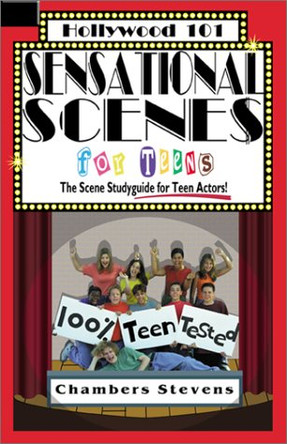 Hollywood 101

SENSATIONAL SCENES

for Teens

The Scene Studyguide for Teen Actors!

100% Teen Tested

Chambers Stevens